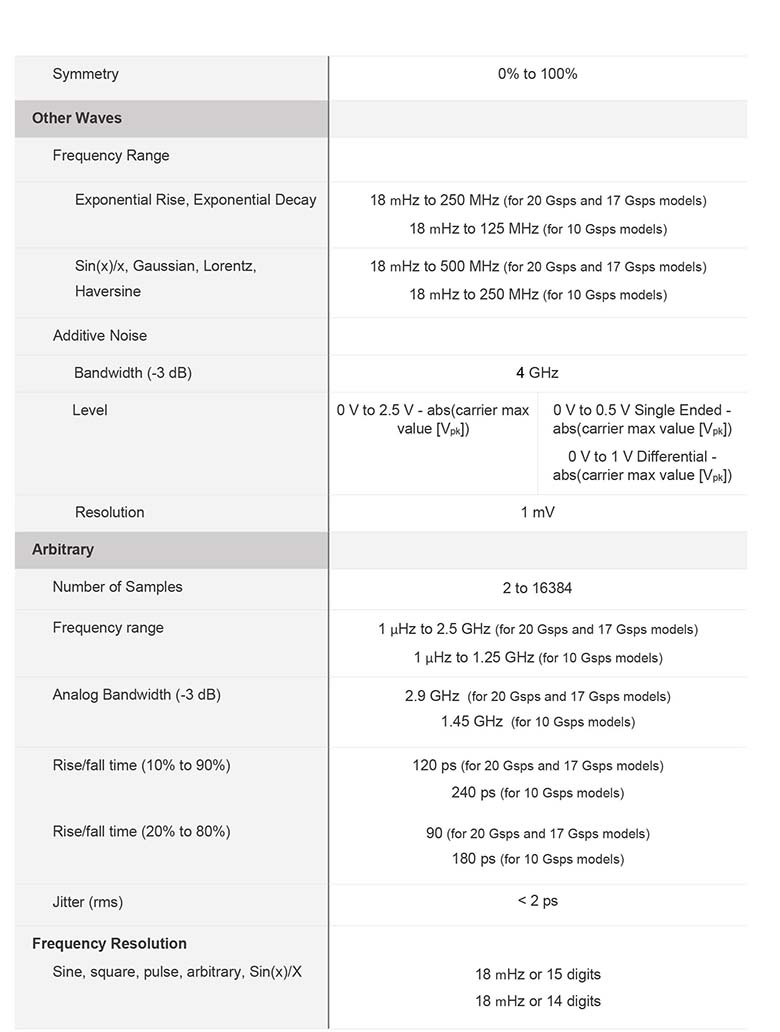 | | | |
|---|---|---|
| Symmetry | 0% to 100% | |
| **Other Waves** | | |
| Frequency Range | | |
| Exponential Rise, Exponential Decay | 18 mHz to 250 MHz (for 20 Gsps and 17 Gsps models) 18 mHz to 125 MHz (for 10 Gsps models) | |
| Sin(x)/x, Gaussian, Lorentz, Haversine | 18 mHz to 500 MHz (for 20 Gsps and 17 Gsps models) 18 mHz to 250 MHz (for 10 Gsps models) | |
| Additive Noise | | |
| Bandwidth (-3 dB) | 4 GHz | |
| Level | 0 V to 2.5 V - abs(carrier max value [$V_{pk}$]) | 0 V to 0.5 V Single Ended - abs(carrier max value [$V_{pk}$]) 0 V to 1 V Differential - abs(carrier max value [$V_{pk}$]) |
| Resolution | 1 mV | |
| **Arbitrary** | | |
| Number of Samples | 2 to 16384 | |
| Frequency range | 1 µHz to 2.5 GHz (for 20 Gsps and 17 Gsps models) 1 µHz to 1.25 GHz (for 10 Gsps models) | |
| Analog Bandwidth (-3 dB) | 2.9 GHz (for 20 Gsps and 17 Gsps models) 1.45 GHz (for 10 Gsps models) | |
| Rise/fall time (10% to 90%) | 120 ps (for 20 Gsps and 17 Gsps models) 240 ps (for 10 Gsps models) | |
| Rise/fall time (20% to 80%) | 90 (for 20 Gsps and 17 Gsps models) 180 ps (for 10 Gsps models) | |
| Jitter (rms) | < 2 ps | |
| **Frequency Resolution** Sine, square, pulse, arbitrary, Sin(x)/X | 18 mHz or 15 digits 18 mHz or 14 digits | |